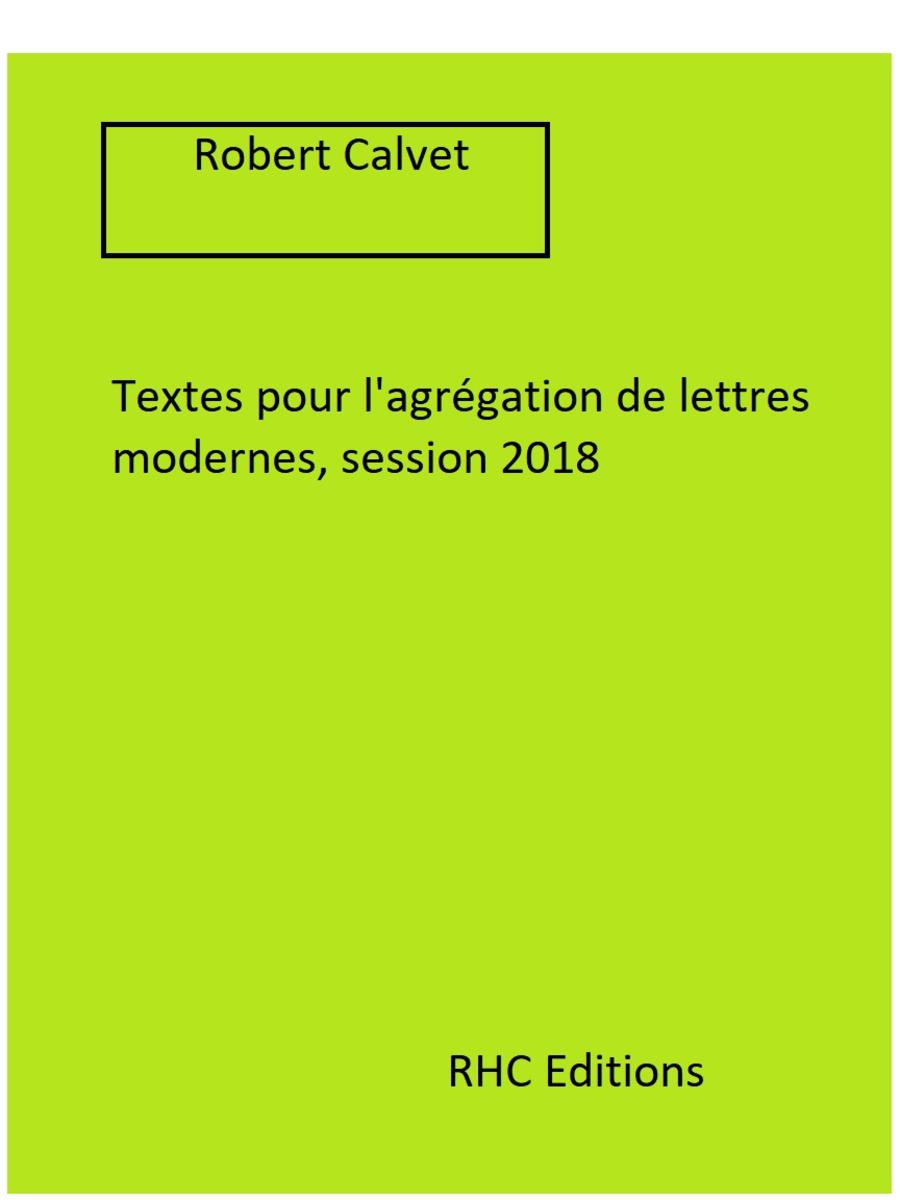 Robert Calvet

Textes pour l'agrégation de lettres modernes, session 2018

RHC Editions